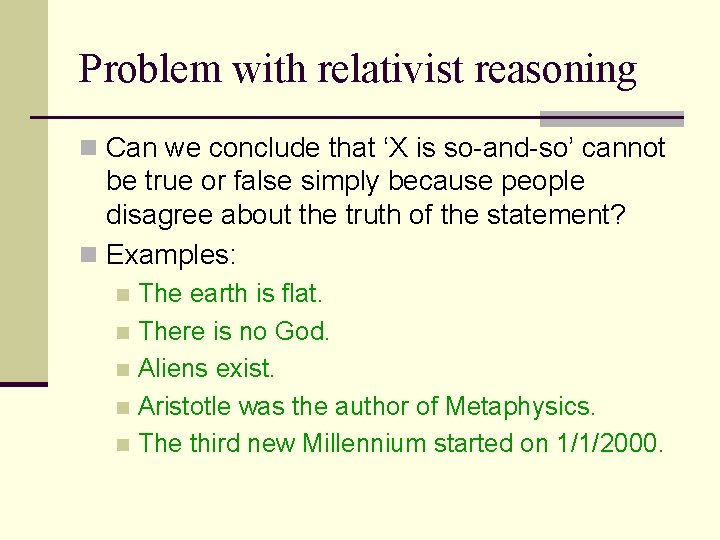 Problem with relativist reasoning

Can we conclude that ‘X is so-and-so’ cannot be true or false simply because people disagree about the truth of the statement?

Examples:

The earth is flat.

There is no God.

Aliens exist.

Aristotle was the author of Metaphysics.

The third new Millennium started on 1/1/2000.